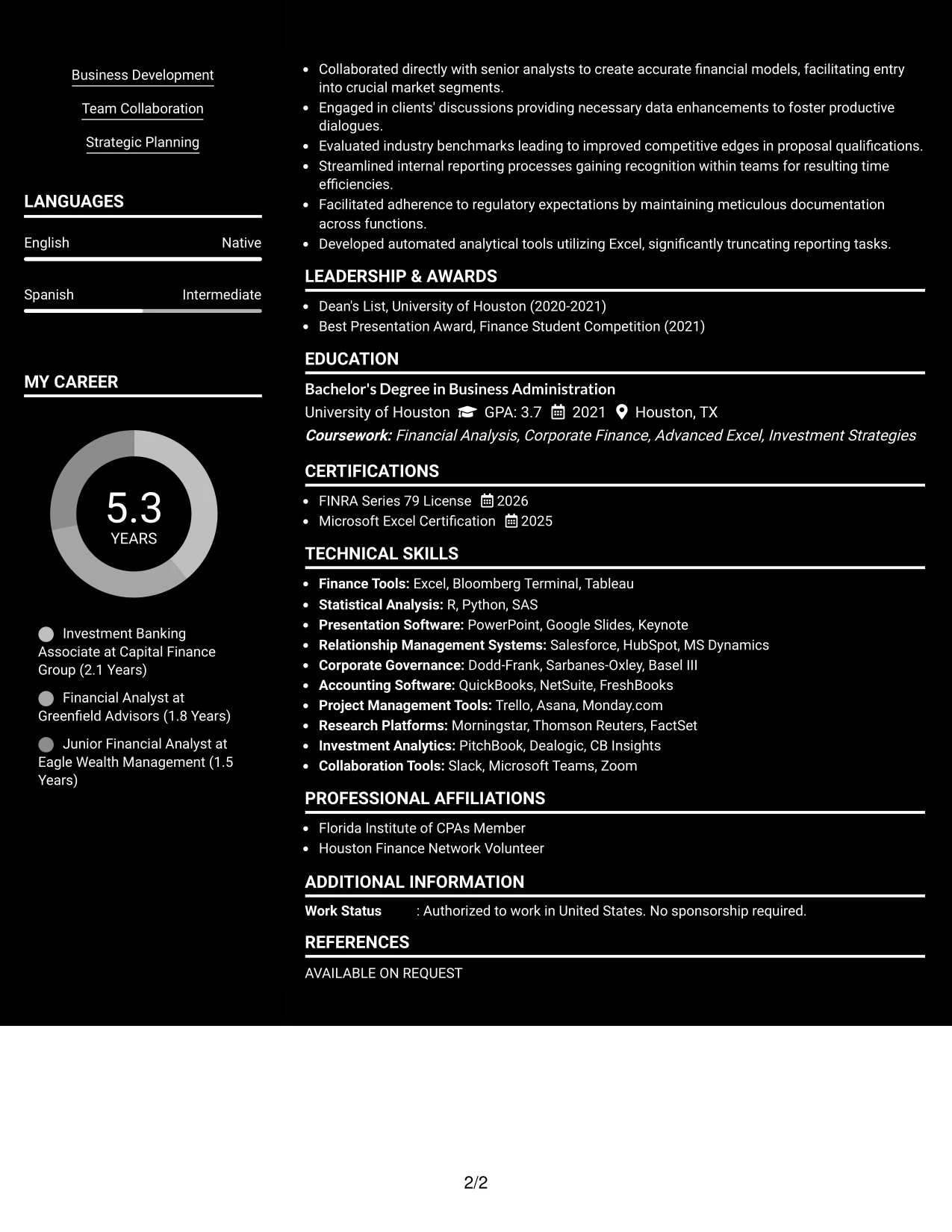 Business Development

Team Collaboration

Strategic Planning

LANGUAGES

English Native

Spanish Intermediate

MY CAREER

5.3
YEARS

Investment Banking Associate at Capital Finance Group (2.1 Years)

Financial Analyst at Greenfield Advisors (1.8 Years)

Junior Financial Analyst at Eagle Wealth Management (1.5 Years)

• Collaborated directly with senior analysts to create accurate financial models, facilitating entry into crucial market segments.
• Engaged in clients' discussions providing necessary data enhancements to foster productive dialogues.
• Evaluated industry benchmarks leading to improved competitive edges in proposal qualifications.
• Streamlined internal reporting processes gaining recognition within teams for resulting time efficiencies.
• Facilitated adherence to regulatory expectations by maintaining meticulous documentation across functions.
• Developed automated analytical tools utilizing Excel, significantly truncating reporting tasks.

LEADERSHIP & AWARDS

• Dean's List, University of Houston (2020-2021)
• Best Presentation Award, Finance Student Competition (2021)

EDUCATION

Bachelor's Degree in Business Administration
University of Houston GPA: 3.7 2021 Houston, TX
Coursework: Financial Analysis, Corporate Finance, Advanced Excel, Investment Strategies

CERTIFICATIONS

• FINRA Series 79 License 2026
• Microsoft Excel Certification 2025

TECHNICAL SKILLS

• Finance Tools: Excel, Bloomberg Terminal, Tableau
• Statistical Analysis: R, Python, SAS
• Presentation Software: PowerPoint, Google Slides, Keynote
• Relationship Management Systems: Salesforce, HubSpot, MS Dynamics
• Corporate Governance: Dodd-Frank, Sarbanes-Oxley, Basel III
• Accounting Software: QuickBooks, NetSuite, FreshBooks
• Project Management Tools: Trello, Asana, Monday.com
• Research Platforms: Morningstar, Thomson Reuters, FactSet
• Investment Analytics: PitchBook, Dealogic, CB Insights
• Collaboration Tools: Slack, Microsoft Teams, Zoom

PROFESSIONAL AFFILIATIONS

• Florida Institute of CPAs Member
• Houston Finance Network Volunteer

ADDITIONAL INFORMATION

Work Status : Authorized to work in United States. No sponsorship required.

REFERENCES

AVAILABLE ON REQUEST

2/2